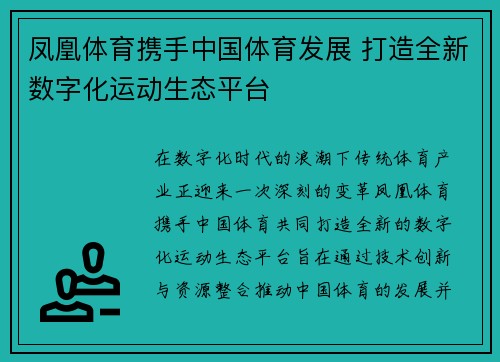 凤凰体育携手中国体育发展 打造全新数字化运动生态平台

在数字化时代的浪潮下传统体育产业正迎来一次深刻的变革凤凰体育携手中国体育共同打造全新的数字化运动生态平台旨在通过技术创新与资源整合推动中国体育的发展并